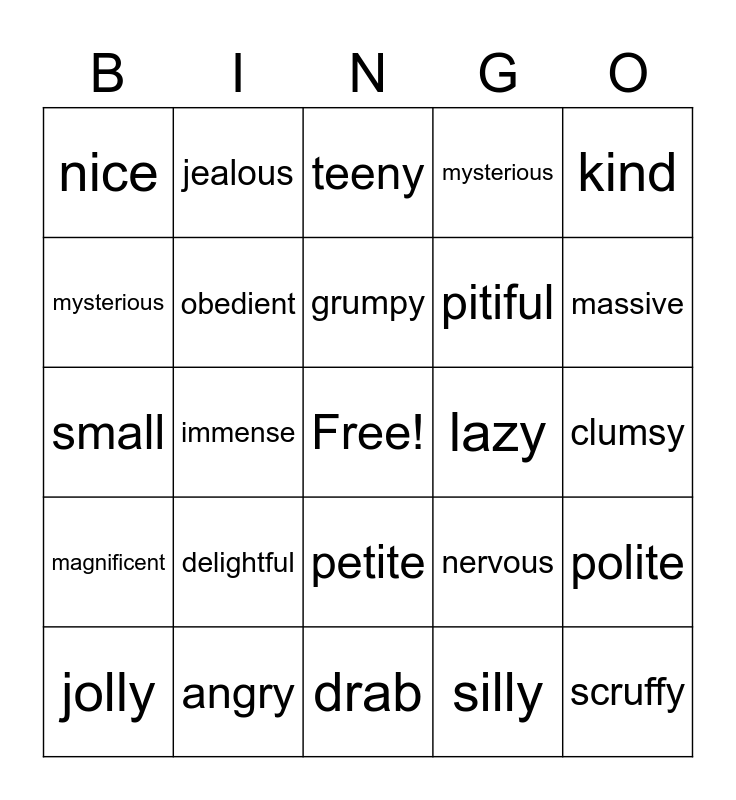 | B | I | N | G | O |
|---|---|---|---|---|
| nice | jealous | teeny | mysterious | kind |
| mysterious | obedient | grumpy | pitiful | massive |
| small | immense | Free! | lazy | clumsy |
| magnificent | delightful | petite | nervous | polite |
| jolly | angry | drab | silly | scruffy |